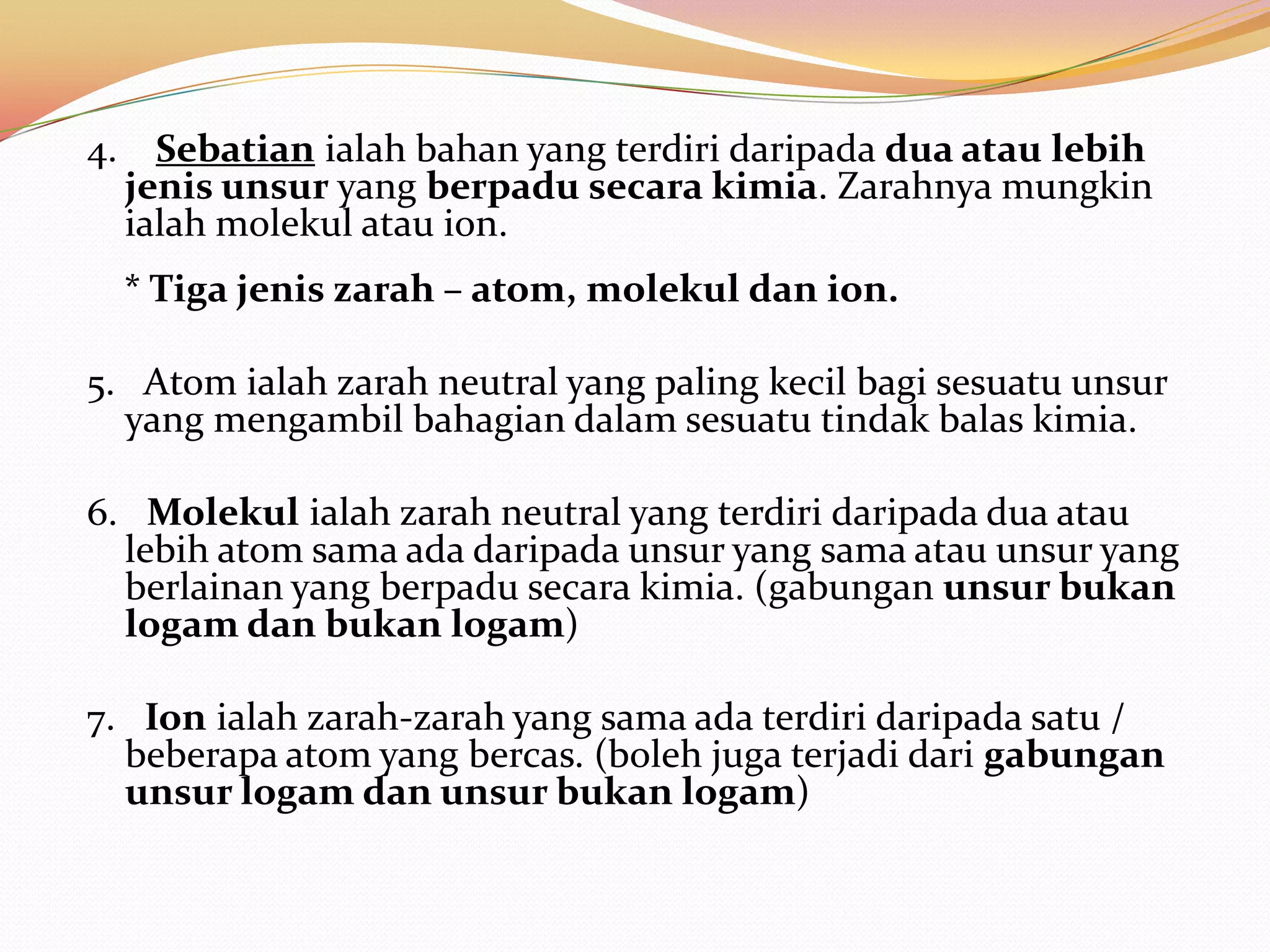 4. Sebatian ialah bahan yang terdiri daripada dua atau lebih jenis unsur yang berpadu secara kimia. Zarahnya mungkin ialah molekul atau ion.

* Tiga jenis zarah – atom, molekul dan ion.

5. Atom ialah zarah neutral yang paling kecil bagi sesuatu unsur yang mengambil bahagian dalam sesuatu tindak balas kimia.

6. Molekul ialah zarah neutral yang terdiri daripada dua atau lebih atom sama ada daripada unsur yang sama atau unsur yang berlainan yang berpadu secara kimia. (gabungan unsur bukan logam dan bukan logam)

7. Ion ialah zarah-zarah yang sama ada terdiri daripada satu / beberapa atom yang bercas. (boleh juga terjadi dari gabungan unsur logam dan unsur bukan logam)